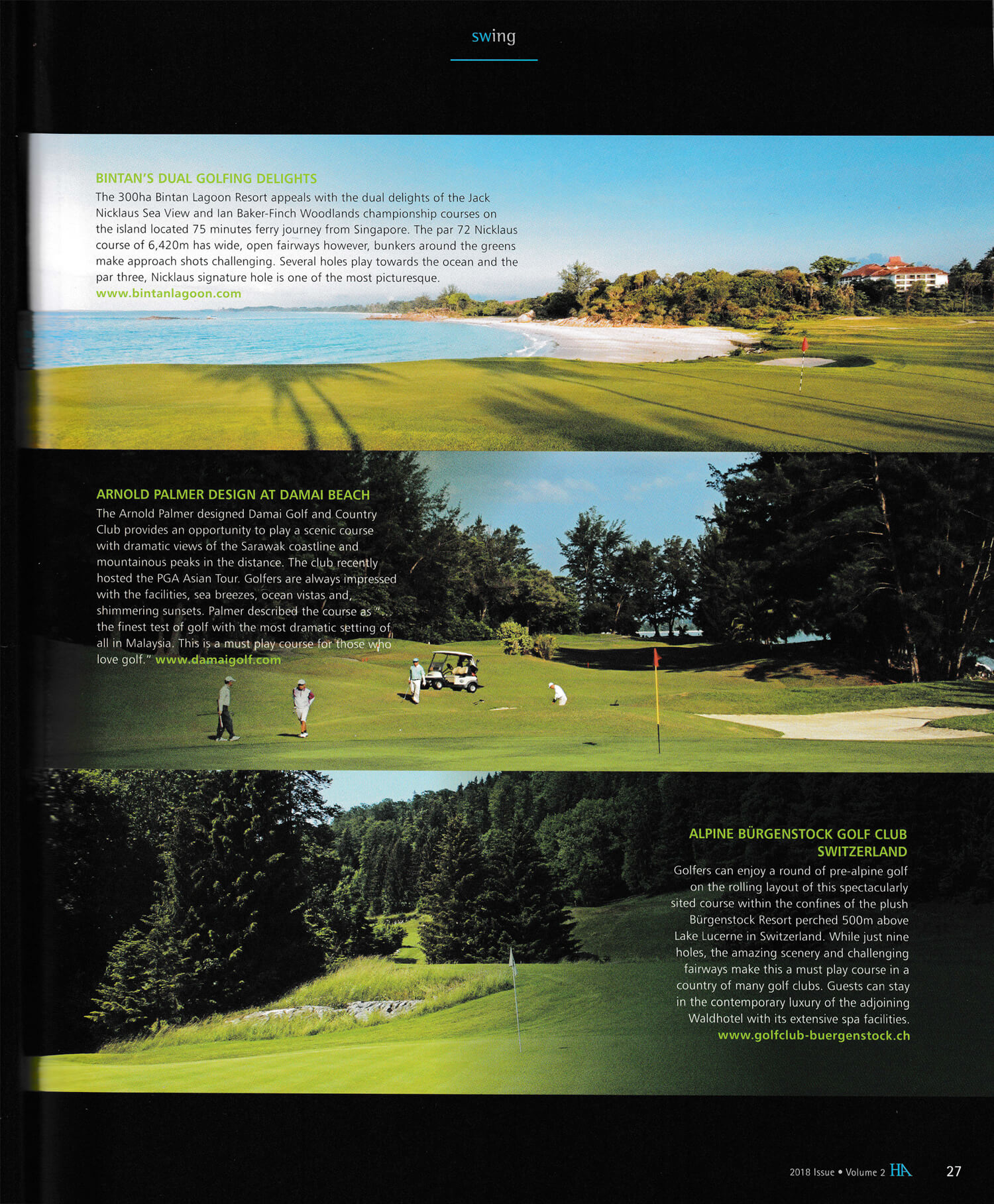 swing

BINTAN'S DUAL GOLFING DELIGHTS

The 300ha Bintan Lagoon Resort appeals with the dual delights of the Jack Nicklaus Sea View and Ian Baker-Finch Woodlands championship courses on the island located 75 minutes ferry journey from Singapore. The par 72 Nicklaus course of 6,420m has wide, open fairways however, bunkers around the greens make approach shots challenging. Several holes play towards the ocean and the par three, Nicklaus signature hole is one of the most picturesque. www.bintanlagoon.com

ARNOLD PALMER DESIGN AT DAMAI BEACH

The Arnold Palmer designed Damai Golf and Country Club provides an opportunity to play a scenic course with dramatic views of the Sarawak coastline and mountainous peaks in the distance. The club recently hosted the PGA Asian Tour. Golfers are always impressed with the facilities, sea breezes, ocean vistas and, shimmering sunsets. Palmer described the course as "... the finest test of golf with the most dramatic setting of all in Malaysia. This is a must play course for those who love golf." www.damaigolf.com

ALPINE BÜRGENSTOCK GOLF CLUB SWITZERLAND

Golfers can enjoy a round of pre-alpine golf on the rolling layout of this spectacularly sited course within the confines of the plush Bürgenstock Resort perched 500m above Lake Lucerne in Switzerland. While just nine holes, the amazing scenery and challenging fairways make this a must play course in a country of many golf clubs. Guests can stay in the contemporary luxury of the adjoining Waldhotel with its extensive spa facilities. www.golfclub-buergenstock.ch

2018 Issue • Volume 2 HA 27